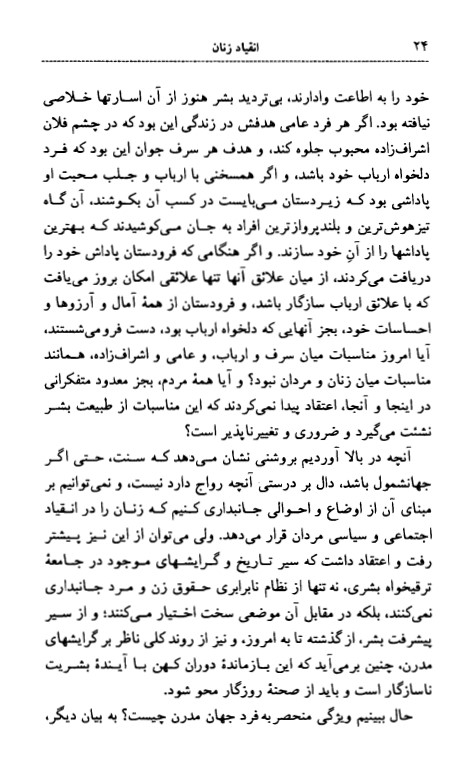 ۲۴ انقیاد زنان

خود را به اطاعت وادارند، بی‌تردید بشر هنوز از آن اسارتها خلاصی نیافته بود. اگر هر فرد عامی هدفش در زندگی این بود که در چشم فلان اشراف‌زاده محبوب جلوه کند، و هدف هر سرف جوان این بود که فرد دلخواه ارباب خود باشد، و اگر همسخنی با ارباب و جلب محبت او پاداشی بود که زیردستان می‌بایست در کسب آن بکوشند، آن گاه تیزهوش‌ترین و بلندپروازترین افراد به جان می‌کوشیدند که بهترین پاداشها را از آنِ خود سازند. و اگر هنگامی که فرودستان پاداش خود را دریافت می‌کردند، از میان علائق آنها تنها علائقی امکان بروز می‌یافت که با علائق ارباب سازگار باشد، و فرودستان از همهٔ آمال و آرزوها و احساسات خود، بجز آنهایی که دلخواه ارباب بود، دست فرومی‌شستند، آیا امروز مناسبات میان سرف و ارباب، و عامی و اشراف‌زاده، همانند مناسبات میان زنان و مردان نبود؟ و آیا همهٔ مردم، بجز معدود متفکرانی در اینجا و آنجا، اعتقاد پیدا نمی‌کردند که این مناسبات از طبیعت بشر نشئت می‌گیرد و ضروری و تغییرناپذیر است؟

آنچه در بالا آوردیم بروشنی نشان می‌دهد که سنت، حتی اگر جهانشمول باشد، دال بر درستی آنچه رواج دارد نیست، و نمی‌توانیم بر مبنای آن از اوضاع و احوالی جانبداری کنیم که زنان را در انقیاد اجتماعی و سیاسی مردان قرار می‌دهد. ولی می‌توان از این نیز پیشتر رفت و اعتقاد داشت که سیر تاریخ و گرایشهای موجود در جامعهٔ ترقیخواه بشری، نه تنها از نظام نابرابری حقوق زن و مرد جانبداری نمی‌کنند، بلکه در مقابل آن موضعی سخت اختیار می‌کنند؛ و از سیر پیشرفت بشر، از گذشته تا به امروز، و نیز از روند کلی ناظر بر گرایشهای مدرن، چنین برمی‌آید که این بازماندهٔ دوران کهن با آیندهٔ بشریت ناسازگار است و باید از صحنهٔ روزگار محو شود.

حال ببینیم ویژگی منحصر به فرد جهان مدرن چیست؟ به بیان دیگر،